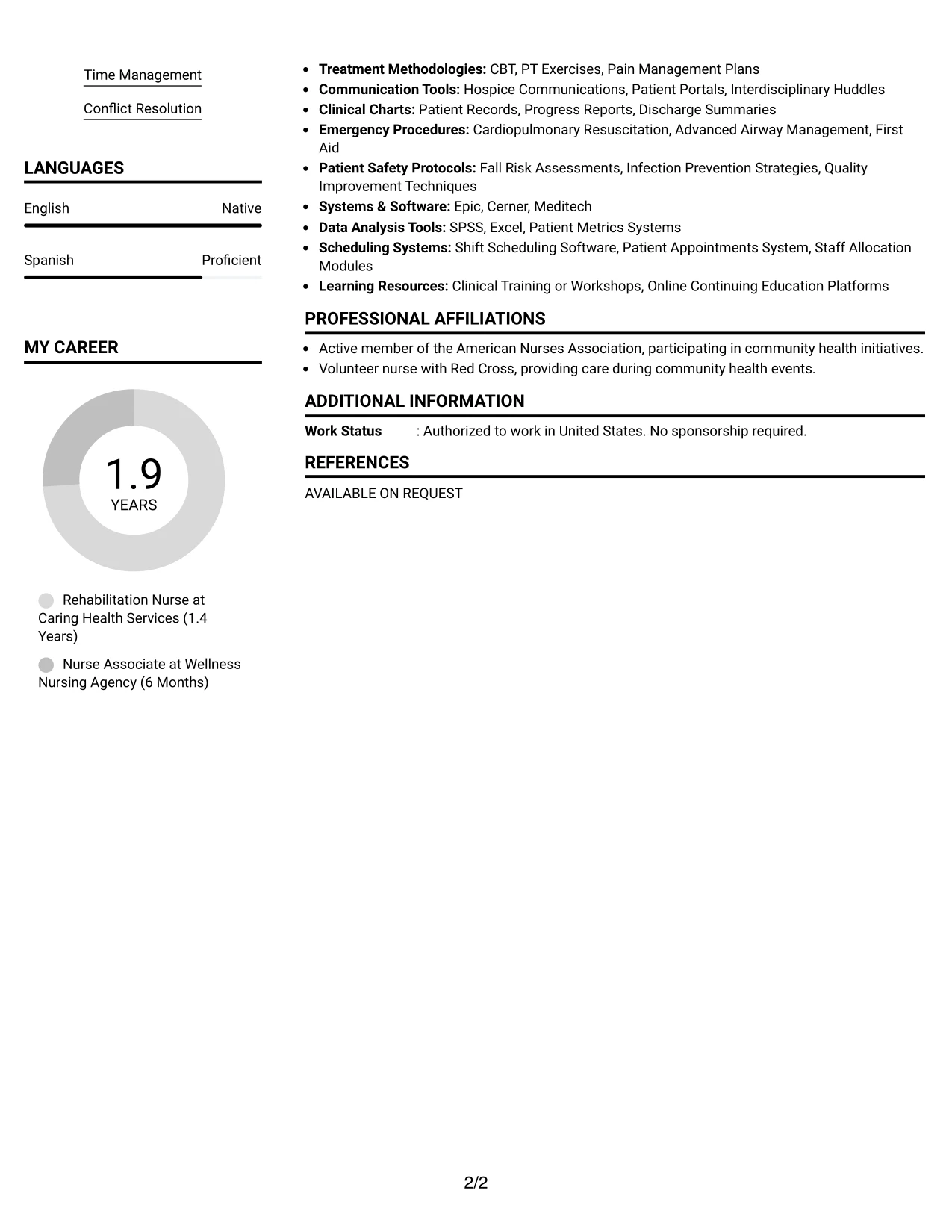 Time Management

Conflict Resolution

LANGUAGES

English Native

Spanish Proficient

MY CAREER

1.9
YEARS

Rehabilitation Nurse at Caring Health Services (1.4 Years)

Nurse Associate at Wellness Nursing Agency (6 Months)

• Treatment Methodologies: CBT, PT Exercises, Pain Management Plans
• Communication Tools: Hospice Communications, Patient Portals, Interdisciplinary Huddles
• Clinical Charts: Patient Records, Progress Reports, Discharge Summaries
• Emergency Procedures: Cardiopulmonary Resuscitation, Advanced Airway Management, First Aid
• Patient Safety Protocols: Fall Risk Assessments, Infection Prevention Strategies, Quality Improvement Techniques
• Systems & Software: Epic, Cerner, Meditech
• Data Analysis Tools: SPSS, Excel, Patient Metrics Systems
• Scheduling Systems: Shift Scheduling Software, Patient Appointments System, Staff Allocation Modules
• Learning Resources: Clinical Training or Workshops, Online Continuing Education Platforms

PROFESSIONAL AFFILIATIONS

• Active member of the American Nurses Association, participating in community health initiatives.
• Volunteer nurse with Red Cross, providing care during community health events.

ADDITIONAL INFORMATION

Work Status : Authorized to work in United States. No sponsorship required.

REFERENCES

AVAILABLE ON REQUEST

2/2